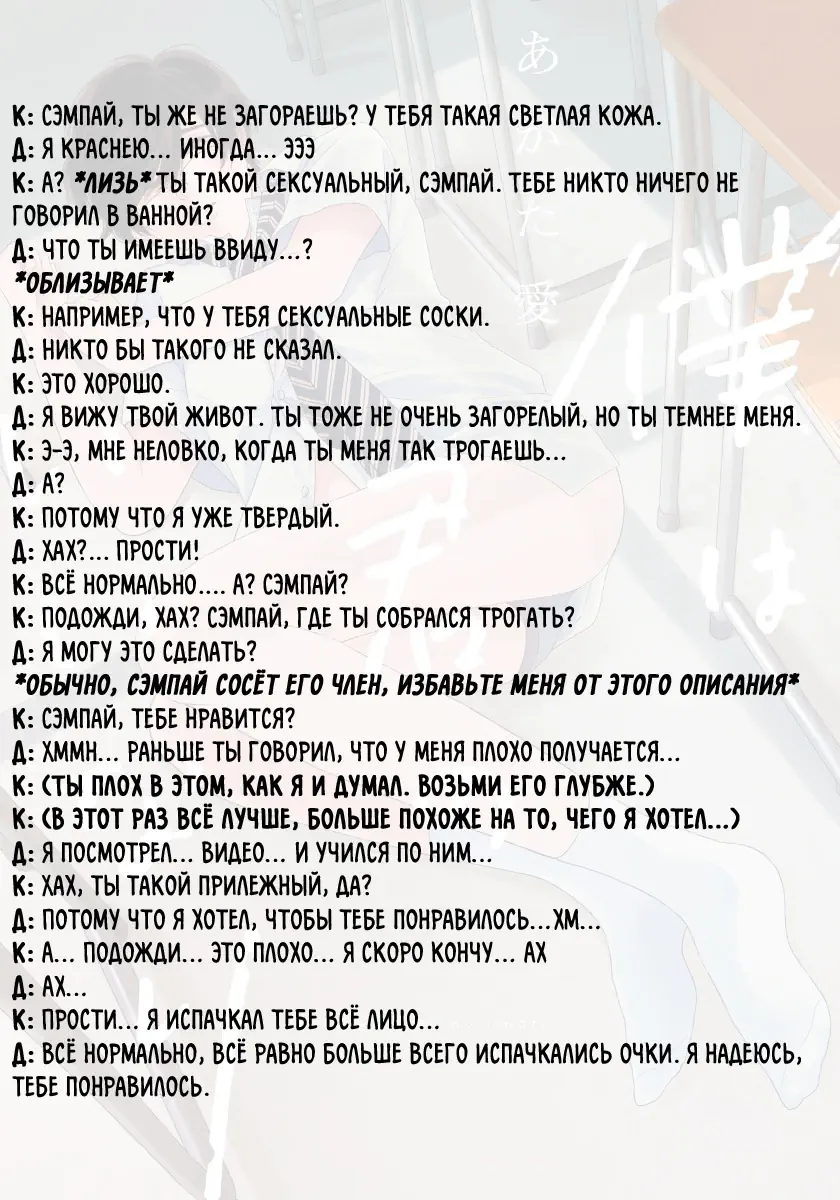 К: СЭМПАЙ, ТЫ ЖЕ НЕ ЗАГОРАЕШЬ? У ТЕБЯ ТАКАЯ СВЕТЛАЯ КОЖА.
Д: Я КРАСНЕЮ... ИНОГДА... ЭЭЭ
К: А? *ЛИЗЬ* ТЫ ТАКОЙ СЕКСУАЛЬНЫЙ, СЭМПАЙ. ТЕБЕ НИКТО НИЧЕГО НЕ ГОВОРИЛ В ВАННОЙ?
Д: ЧТО ТЫ ИМЕЕШЬ ВВИДУ...?
*ОБЛИЗЫВАЕТ*
К: НАПРИМЕР, ЧТО У ТЕБЯ СЕКСУАЛЬНЫЕ СОСКИ.
Д: НИКТО БЫ ТАКОГО НЕ СКАЗАЛ.
К: ЭТО ХОРОШО.
Д: Я ВИЖУ ТВОЙ ЖИВОТ. ТЫ ТОЖЕ НЕ ОЧЕНЬ ЗАГОРЕЛЫЙ, НО ТЫ ТЕМНЕЕ МЕНЯ.
К: Э-Э, МНЕ НЕЛОВКО, КОГДА ТЫ МЕНЯ ТАК ТРОГАЕШЬ...
Д: А?
К: ПОТОМУ ЧТО Я УЖЕ ТВЕРДЫЙ.
Д: ХАХ?... ПРОСТИ!
К: ВСЁ НОРМАЛЬНО.... А? СЭМПАЙ?
К: ПОДОЖДИ, ХАХ? СЭМПАЙ, ГДЕ ТЫ СОБРАЛСЯ ТРОГАТЬ?
Д: Я МОГУ ЭТО СДЕЛАТЬ?
*ОБЫЧНО, СЭМПАЙ СОСЁТ ЕГО ЧЛЕН, ИЗБАВЬТЕ МЕНЯ ОТ ЭТОГО ОПИСАНИЯ*
К: СЭМПАЙ, ТЕБЕ НРАВИТСЯ?
Д: ХММН... РАНЬШЕ ТЫ ГОВОРИЛ, ЧТО У МЕНЯ ПЛОХО ПОЛУЧАЕТСЯ...
К: (ТЫ ПЛОХ В ЭТОМ, КАК Я И ДУМАЛ. ВОЗЬМИ ЕГО ГЛУБЖЕ.)
К: (В ЭТОТ РАЗ ВСЁ ЛУЧШЕ, БОЛЬШЕ ПОХОЖЕ НА ТО, ЧЕГО Я ХОТЕЛ...)
Д: Я ПОСМОТРЕЛ... ВИДЕО... И УЧИЛСЯ ПО НИМ...
К: ХАХ, ТЫ ТАКОЙ ПРИЛЕЖНЫЙ, ДА?
Д: ПОТОМУ ЧТО Я ХОТЕЛ, ЧТОБЫ ТЕБЕ ПОНРАВИЛОСЬ...ХМ...
К: А... ПОДОЖДИ... ЭТО ПЛОХО... Я СКОРО КОНЧУ... АХ
Д: АХ...
К: ПРОСТИ... Я ИСПАЧКАЛ ТЕБЕ ВСЁ ЛИЦО...
Д: ВСЁ НОРМАЛЬНО, ВСЁ РАВНО БОЛЬШЕ ВСЕГО ИСПАЧКАЛИСЬ ОЧКИ. Я НАДЕЮСЬ, ТЕБЕ ПОНРАВИЛОСЬ.